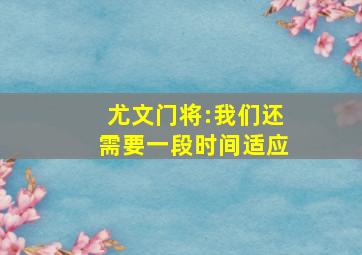 尤文门将:我们还需要一段时间适应